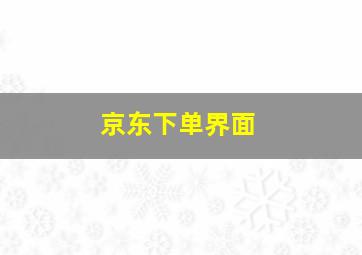 京东下单界面